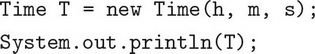 Time T = new Time(h, m, s);
System.out.println(T);